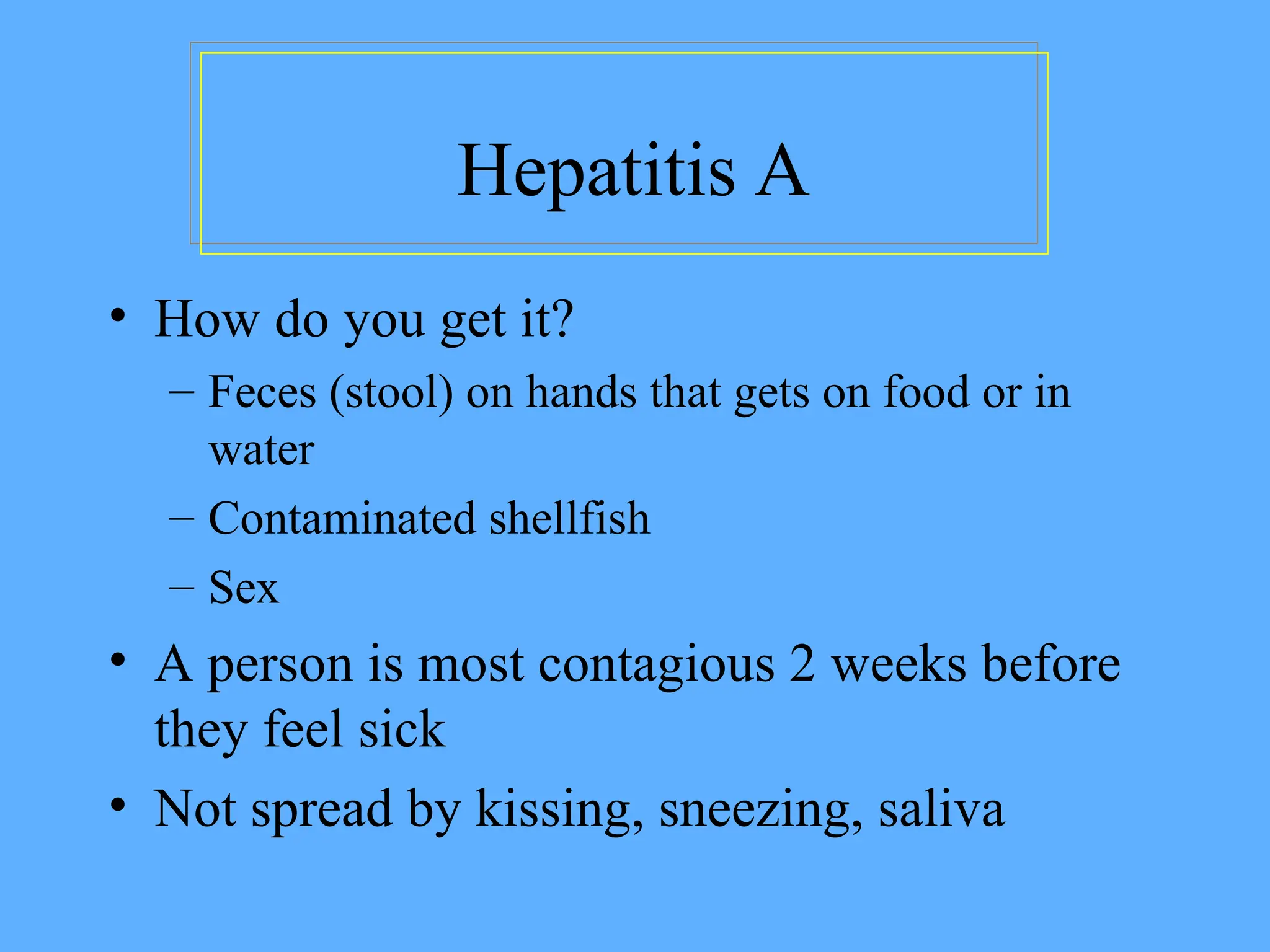 Hepatitis A

• How do you get it?
  – Feces (stool) on hands that gets on food or in water
  – Contaminated shellfish
  – Sex
• A person is most contagious 2 weeks before they feel sick
• Not spread by kissing, sneezing, saliva